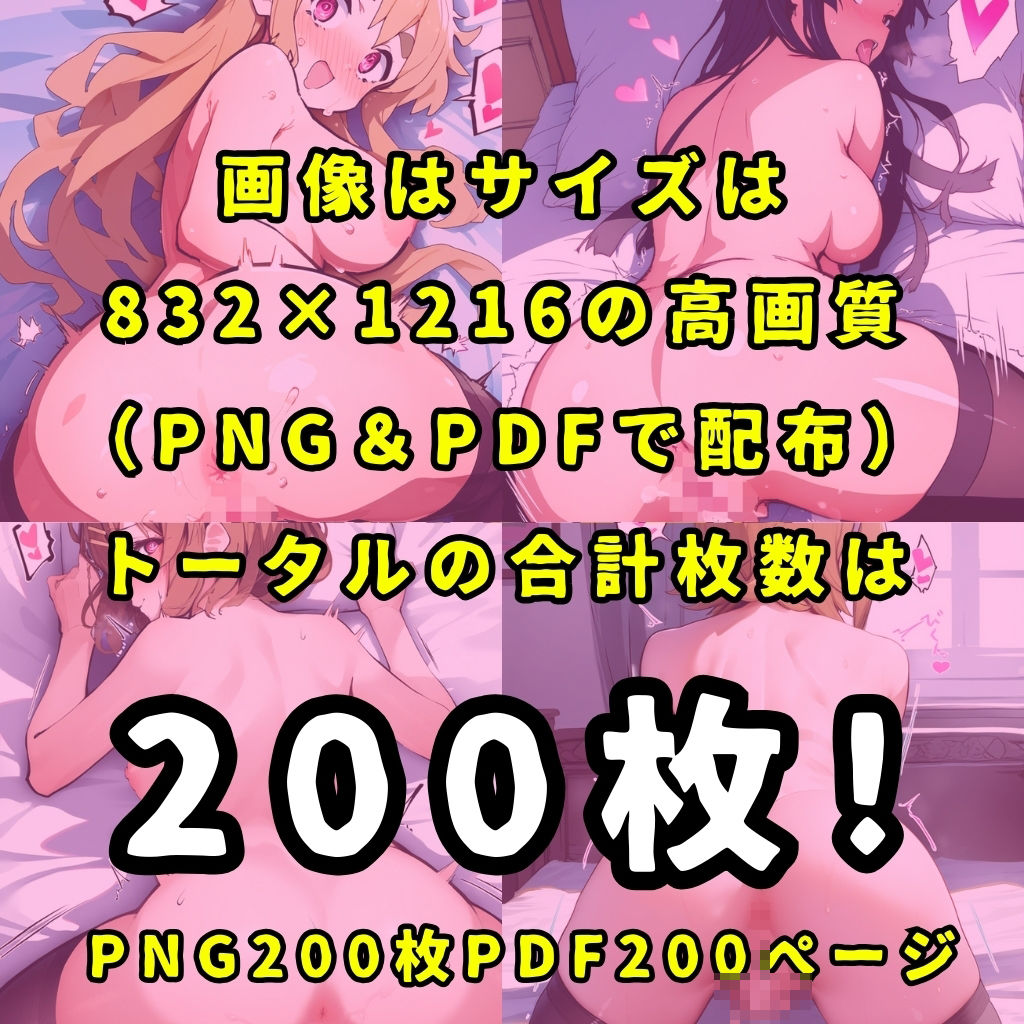 画像はサイズは

832×1216の高画質

（PNG＆PDFで配布）

トータルの合計枚数は

200枚！

PNG200枚PDF200ページ